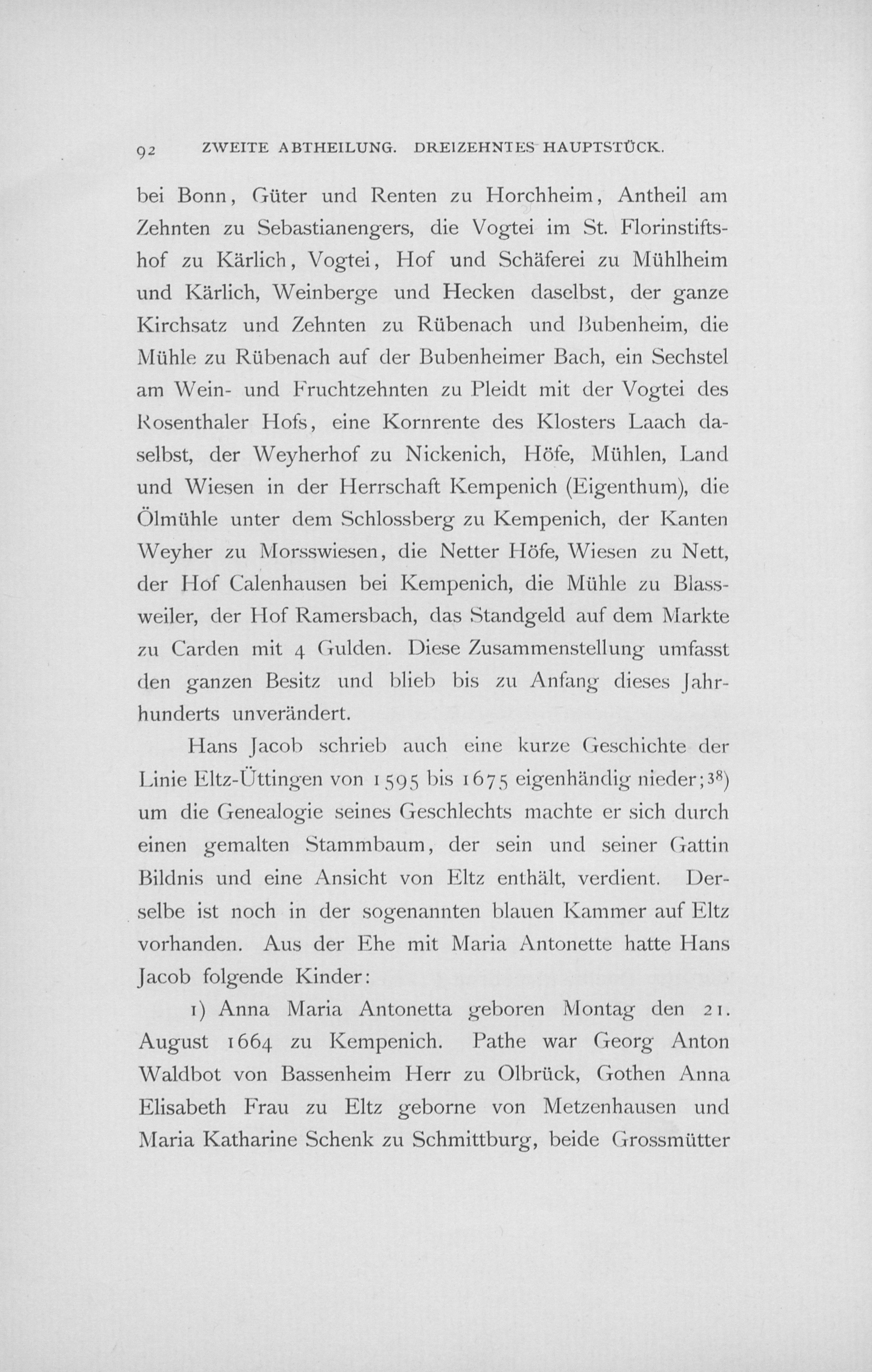 92 ZWEITE ABTHEILUNG. DREIZEHNTES HAUPTSTÜCK.

bei Bonn, Güter und Renten zu Horchheim, Antheil am Zehnten zu Sebastianengers, die Vogtei im St. Florinstiftshof zu Kärlich, Vogtei, Hof und Schäferei zu Mühlheim und Kärlich, Weinberge und Hecken daselbst, der ganze Kirchsatz und Zehnten zu Rübenach und Bubenheim, die Mühle zu Rübenach auf der Bubenheimer Bach, ein Sechstel am Wein- und Fruchtzehnten zu Pleidt mit der Vogtei des Rosenthaler Hofs, eine Kornrente des Klosters Laach daselbst, der Weyherhof zu Nickenich, Höfe, Mühlen, Land und Wiesen in der Herrschaft Kempenich (Eigenthum), die Ölmühle unter dem Schlossberg zu Kempenich, der Kanten Weyher zu Morsswiesen, die Netter Höfe, Wiesen zu Nett, der Hof Calenhausen bei Kempenich, die Mühle zu Blassweiler, der Hof Ramersbach, das Standgeld auf dem Markte zu Carden mit 4 Gulden. Diese Zusammenstellung umfasst den ganzen Besitz und blieb bis zu Anfang dieses Jahrhunderts unverändert.

Hans Jacob schrieb auch eine kurze Geschichte der Linie Eltz-Üttingen von 1595 bis 1675 eigenhändig nieder;$^{38}$) um die Genealogie seines Geschlechts machte er sich durch einen gemalten Stammbaum, der sein und seiner Gattin Bildnis und eine Ansicht von Eltz enthält, verdient. Derselbe ist noch in der sogenannten blauen Kammer auf Eltz vorhanden. Aus der Ehe mit Maria Antonette hatte Hans Jacob folgende Kinder:

1) Anna Maria Antonetta geboren Montag den 21. August 1664 zu Kempenich. Pathe war Georg Anton Waldbot von Bassenheim Herr zu Olbrück, Gothen Anna Elisabeth Frau zu Eltz geborne von Metzenhausen und Maria Katharine Schenk zu Schmittburg, beide Grossmütter